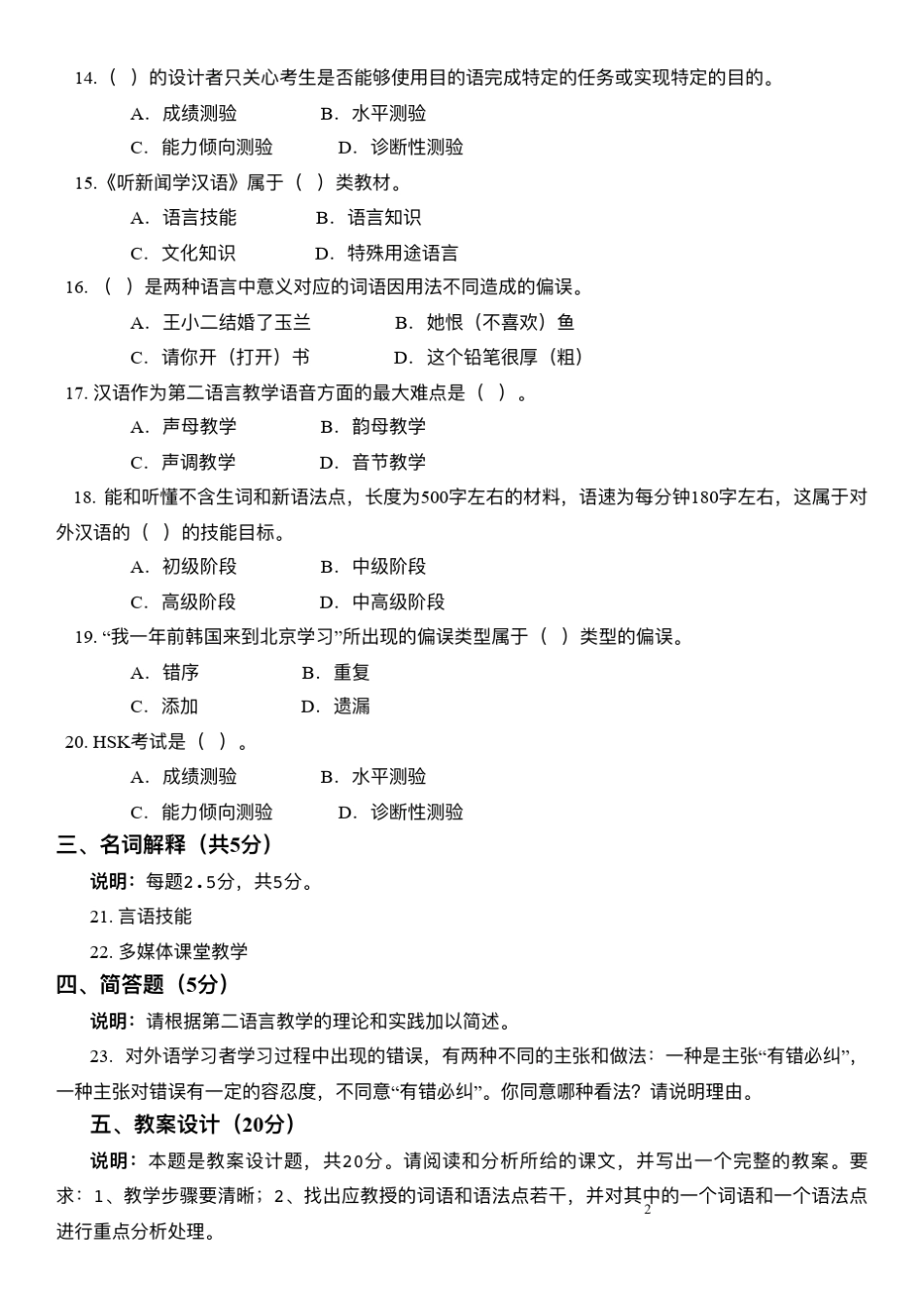 14.（ ）的设计者只关心考生是否能够使用目的语完成特定的任务或实现特定的目的。

A．成绩测验　　B．水平测验

C．能力倾向测验　　D．诊断性测验

15.《听新闻学汉语》属于（ ）类教材。

A．语言技能　　B．语言知识

C．文化知识　　D．特殊用途语言

16.（ ）是两种语言中意义对应的词语因用法不同造成的偏误。

A．王小二结婚了玉兰　　B．她恨（不喜欢）鱼

C．请你开（打开）书　　D．这个铅笔很厚（粗）

17. 汉语作为第二语言教学语音方面的最大难点是（ ）。

A．声母教学　　B．韵母教学

C．声调教学　　D．音节教学

18. 能和听懂不含生词和新语法点，长度为500字左右的材料，语速为每分钟180字左右，这属于对外汉语的（ ）的技能目标。

A．初级阶段　　B．中级阶段

C．高级阶段　　D．中高级阶段

19. “我一年前韩国来到北京学习”所出现的偏误类型属于（ ）类型的偏误。

A．错序　　B．重复

C．添加　　D．遗漏

20. HSK考试是（ ）。

A．成绩测验　　B．水平测验

C．能力倾向测验　　D．诊断性测验

三、名词解释（共5分）

说明：每题2.5分，共5分。

21. 言语技能

22. 多媒体课堂教学

四、简答题（5分）

说明：请根据第二语言教学的理论和实践加以简述。

23. 对外语学习者学习过程中出现的错误，有两种不同的主张和做法：一种是主张“有错必纠”，一种主张对错误有一定的容忍度，不同意“有错必纠”。你同意哪种看法？请说明理由。

五、教案设计（20分）

说明：本题是教案设计题，共20分。请阅读和分析所给的课文，并写出一个完整的教案。要求：1、教学步骤要清晰；2、找出应教授的词语和语法点若干，并对其中的一个词语和一个语法点进行重点分析处理。

2